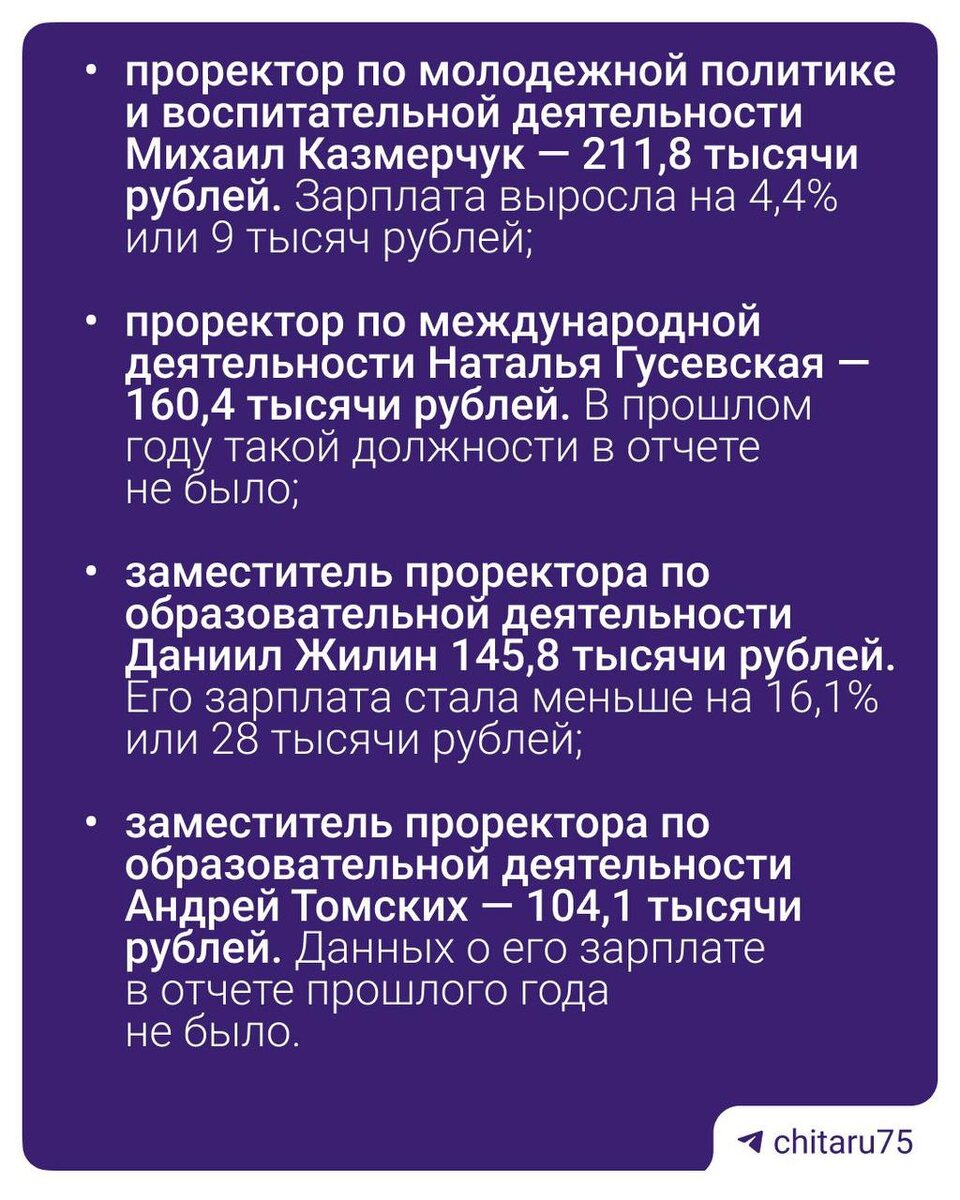 • проректор по молодежной политике и воспитательной деятельности Михаил Казмерчук — 211,8 тысячи рублей. Зарплата выросла на 4,4% или 9 тысяч рублей;

• проректор по международной деятельности Наталья Гусевская — 160,4 тысячи рублей. В прошлом году такой должности в отчете не было;

• заместитель проректора по образовательной деятельности Даниил Жилин 145,8 тысячи рублей. Его зарплата стала меньше на 16,1% или 28 тысячи рублей;

• заместитель проректора по образовательной деятельности Андрей Томских — 104,1 тысячи рублей. Данных о его зарплате в отчете прошлого года не было.

chitaru75